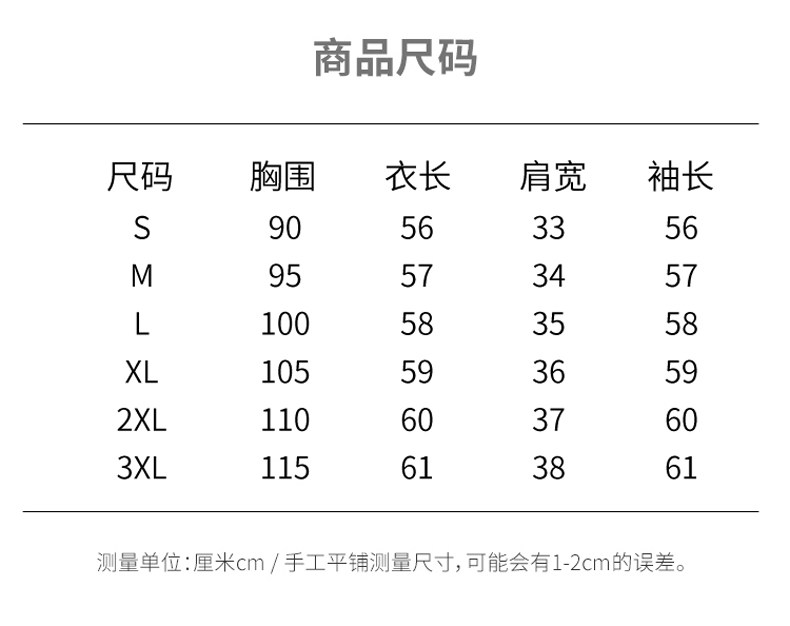 商品尺码

| 尺码 | 胸围 | 衣长 | 肩宽 | 袖长 |
|---|---|---|---|---|
| S | 90 | 56 | 33 | 56 |
| M | 95 | 57 | 34 | 57 |
| L | 100 | 58 | 35 | 58 |
| XL | 105 | 59 | 36 | 59 |
| 2XL | 110 | 60 | 37 | 60 |
| 3XL | 115 | 61 | 38 | 61 |

测量单位:厘米cm / 手工平铺测量尺寸,可能会有1-2cm的误差。